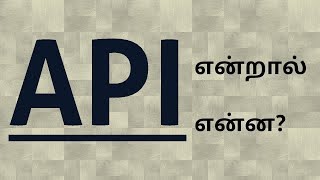 API

என்றால்

என்ன?